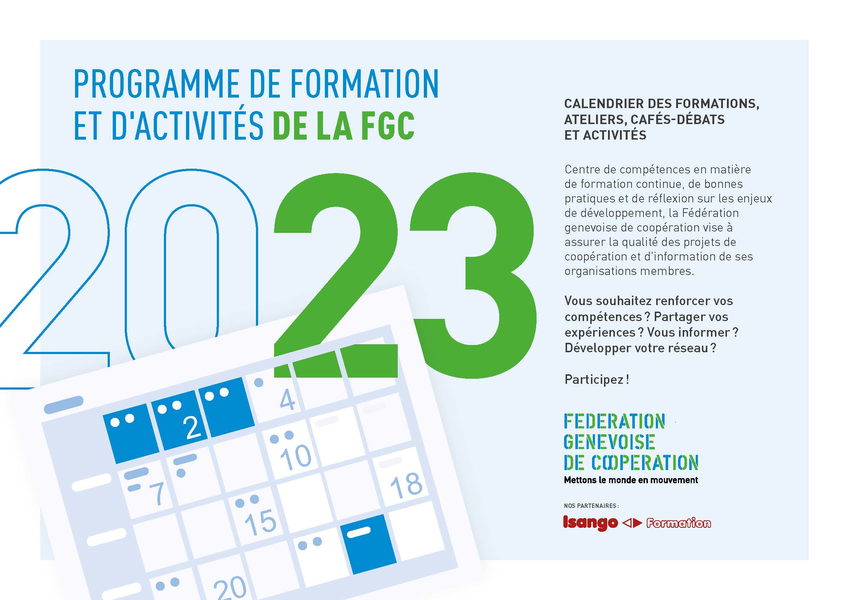 PROGRAMME DE FORMATION ET D'ACTIVITÉS DE LA FGC

2023

2
4
10
7
18
15
20

CALENDRIER DES FORMATIONS, ATELIERS, CAFÉS-DÉBATS ET ACTIVITÉS

Centre de compétences en matière de formation continue, de bonnes pratiques et de réflexion sur les enjeux de développement, la Fédération genevoise de coopération vise à assurer la qualité des projets de coopération et d'information de ses organisations membres.

Vous souhaitez renforcer vos compétences ? Partager vos expériences ? Vous informer ? Développer votre réseau ?

Participez !

FEDERATION GENEVOISE DE COOPERATION
Mettons le monde en mouvement

NOS PARTENAIRES :
Isango Formation